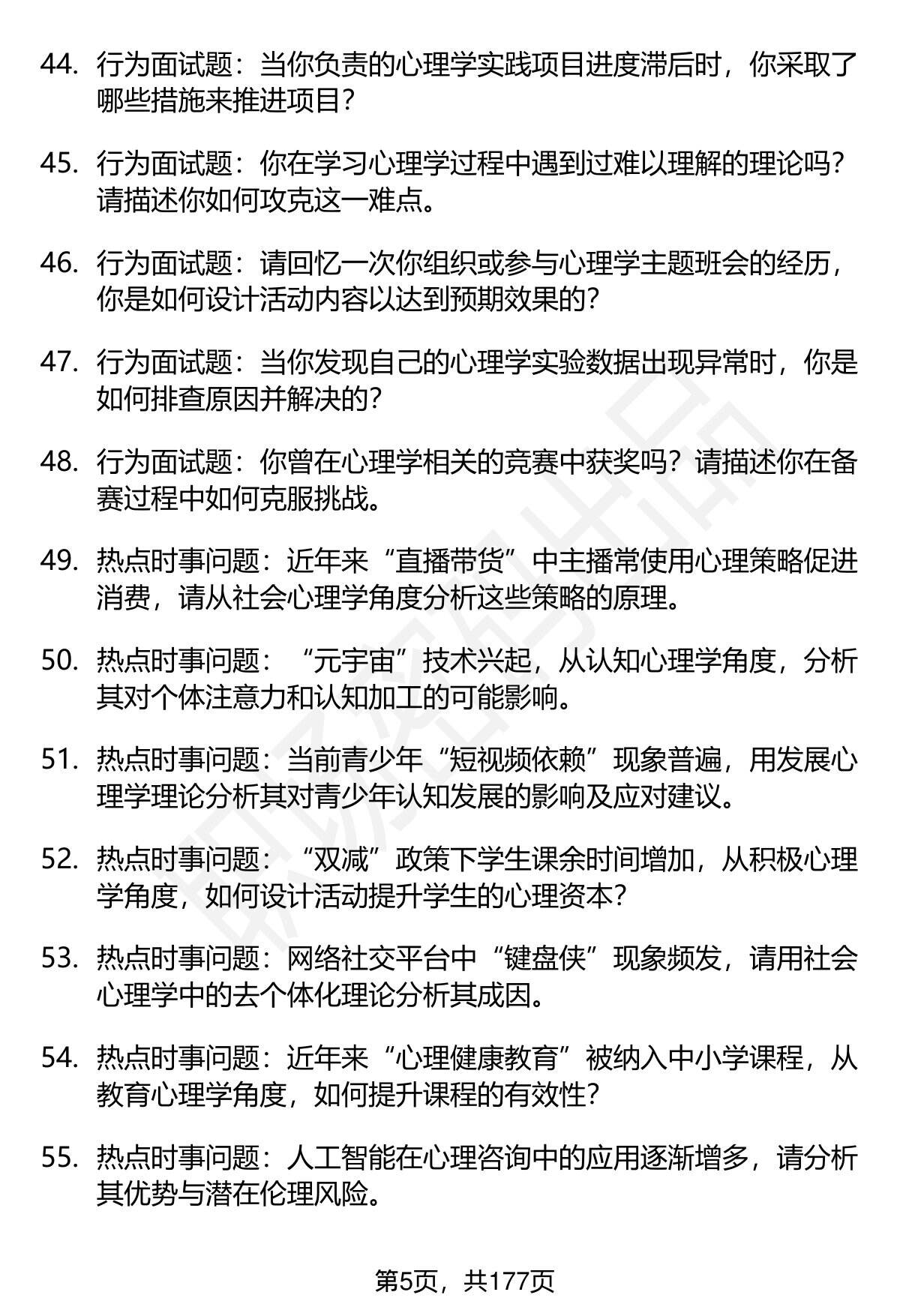 44. 行为面试题：当你负责的心理学实践项目进度滞后时，你采取了哪些措施来推进项目？

45. 行为面试题：你在学习心理学过程中遇到过难以理解的理论吗？请描述你如何攻克这一难点。

46. 行为面试题：请回忆一次你组织或参与心理学主题班会的经历，你是如何设计活动内容以达到预期效果的？

47. 行为面试题：当你发现自己的心理学实验数据出现异常时，你是如何排查原因并解决的？

48. 行为面试题：你曾在心理学相关的竞赛中获奖吗？请描述你在备赛过程中如何克服挑战。

49. 热点时事问题：近年来“直播带货”中主播常使用心理策略促进消费，请从社会心理学角度分析这些策略的原理。

50. 热点时事问题：“元宇宙”技术兴起，从认知心理学角度，分析其对个体注意力和认知加工的可能影响。

51. 热点时事问题：当前青少年“短视频依赖”现象普遍，用发展心理学理论分析其对青少年认知发展的影响及应对建议。

52. 热点时事问题：“双减”政策下学生课余时间增加，从积极心理学角度，如何设计活动提升学生的心理资本？

53. 热点时事问题：网络社交平台中“键盘侠”现象频发，请用社会心理学中的去个体化理论分析其成因。

54. 热点时事问题：近年来“心理健康教育”被纳入中小学课程，从教育心理学角度，如何提升课程的有效性？

55. 热点时事问题：人工智能在心理咨询中的应用逐渐增多，请分析其优势与潜在伦理风险。

第5页，共177页